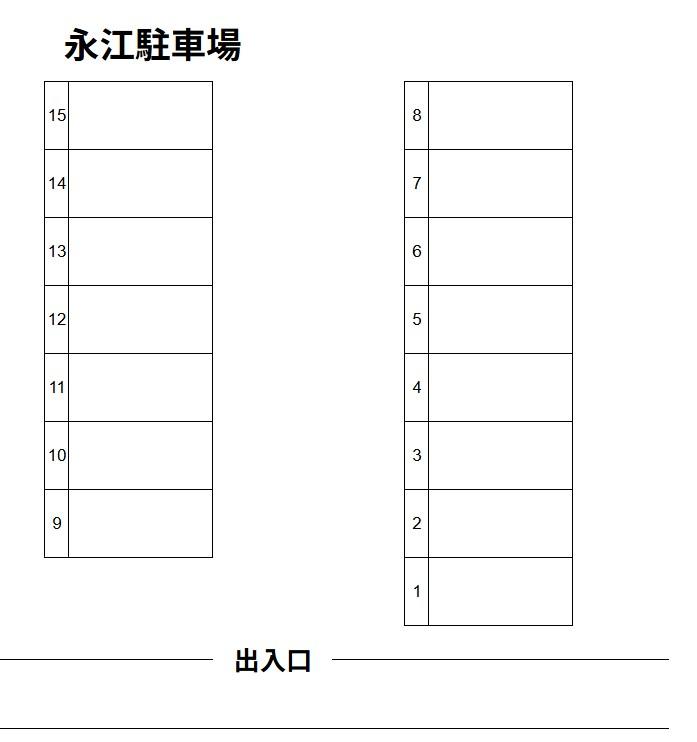 永江駐車場

15
14
13
12
11
10
9

8
7
6
5
4
3
2
1

出入口